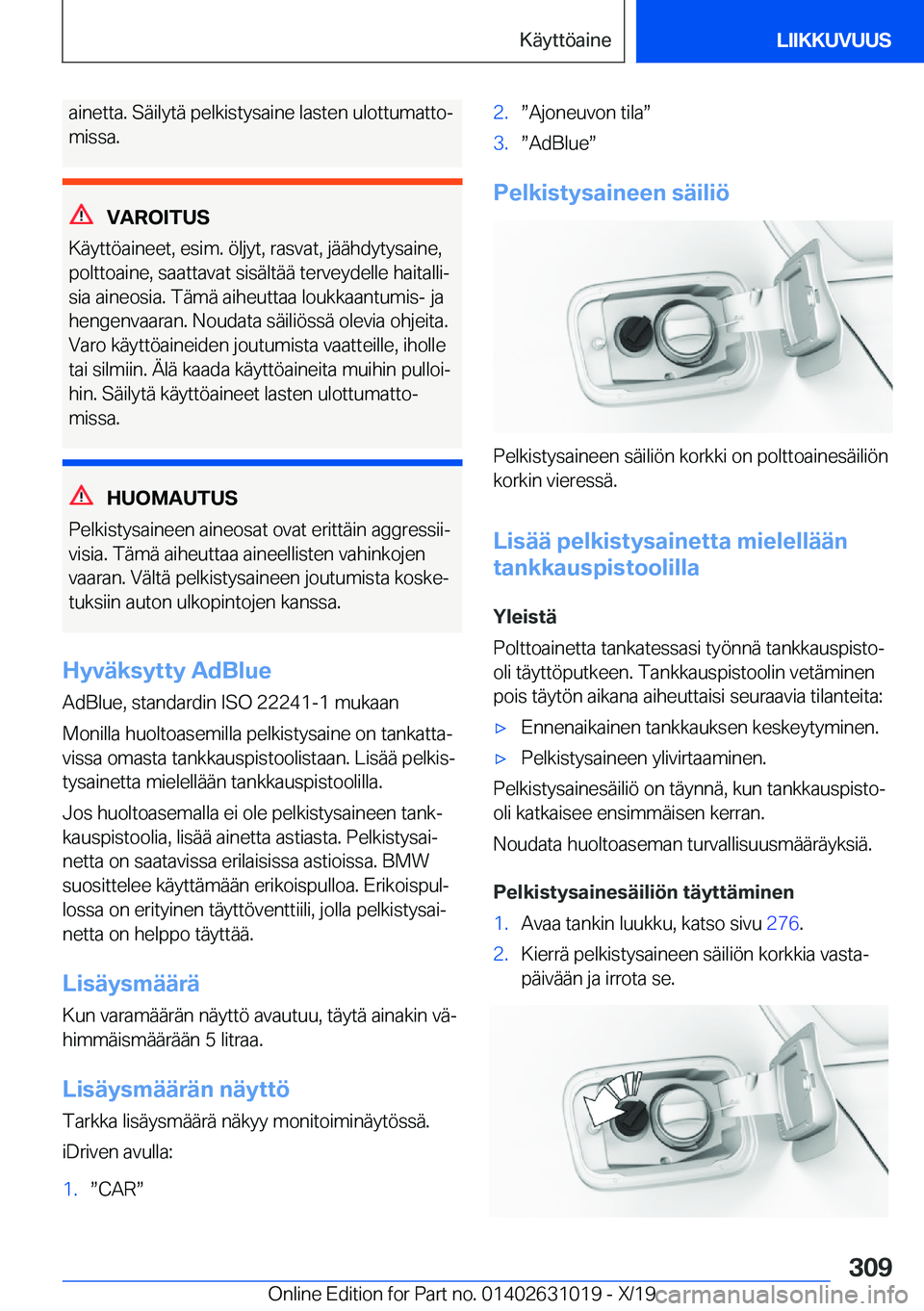 Käyttöaine LIIKKUVUUS

ainetta. Säilytä pelkistysaine lasten ulottumattomissa.

VAROITUS
Käyttöaineet, esim. öljyt, rasvat, jäähdytysaine, polttoaine, saattavat sisältää terveydelle haitallisia aineosia. Tämä aiheuttaa loukkaantumis- ja hengenvaaran. Noudata säiliössä olevia ohjeita. Varo käyttöaineiden joutumista vaatteille, iholle tai silmiin. Älä kaada käyttöaineita muihin pulloihin. Säilytä käyttöaineet lasten ulottumattomissa.

HUOMAUTUS
Pelkistysaineen aineosat ovat erittäin aggressiivisia. Tämä aiheuttaa aineellisten vahinkojen vaaran. Vältä pelkistysaineen joutumista kosketuksiin auton ulkopintojen kanssa.

Hyväksytty AdBlue
AdBlue, standardin ISO 22241-1 mukaan

Monilla huoltoasemilla pelkistysaine on tankattavissa omasta tankkauspistoolistaan. Lisää pelkistysainetta mielellään tankkauspistoolilla.

Jos huoltoasemalla ei ole pelkistysaineen tankkauspistoolia, lisää ainetta astiasta. Pelkistysainetta on saatavissa erilaisissa astioissa. BMW suosittelee käyttämään erikoispulloa. Erikoispullossa on erityinen täyttöventtiili, jolla pelkistysainetta on helppo täyttää.

Lisäysmäärä
Kun varamäärän näyttö avautuu, täytä ainakin vähimmäismäärään 5 litraa.

Lisäysmäärän näyttö
Tarkka lisäysmäärä näkyy monitoiminäytössä.

iDriven avulla:

1. ”CAR”
2. ”Ajoneuvon tila”
3. ”AdBlue”

Pelkistysaineen säiliö

Pelkistysaineen säiliön korkki on polttoainesäiliön korkin vieressä.

Lisää pelkistysainetta mielellään tankkauspistoolilla

Yleistä
Polttoainetta tankatessasi työnnä tankkauspistooli täyttöputkeen. Tankkauspistoolin vetäminen pois täytön aikana aiheuttaisi seuraavia tilanteita:

▷ Ennenaikainen tankkauksen keskeytyminen.
▷ Pelkistysaineen ylivirtaaminen.

Pelkistysainesäiliö on täynnä, kun tankkauspistooli katkaisee ensimmäisen kerran.

Noudata huoltoaseman turvallisuusmääräyksiä.

Pelkistysainesäiliön täyttäminen
1. Avaa tankin luukku, katso sivu 276.
2. Kierrä pelkistysaineen säiliön korkkia vastapäivään ja irrota se.

309
Online Edition for Part no. 01402631019 - X/19 carmanualsonline.info